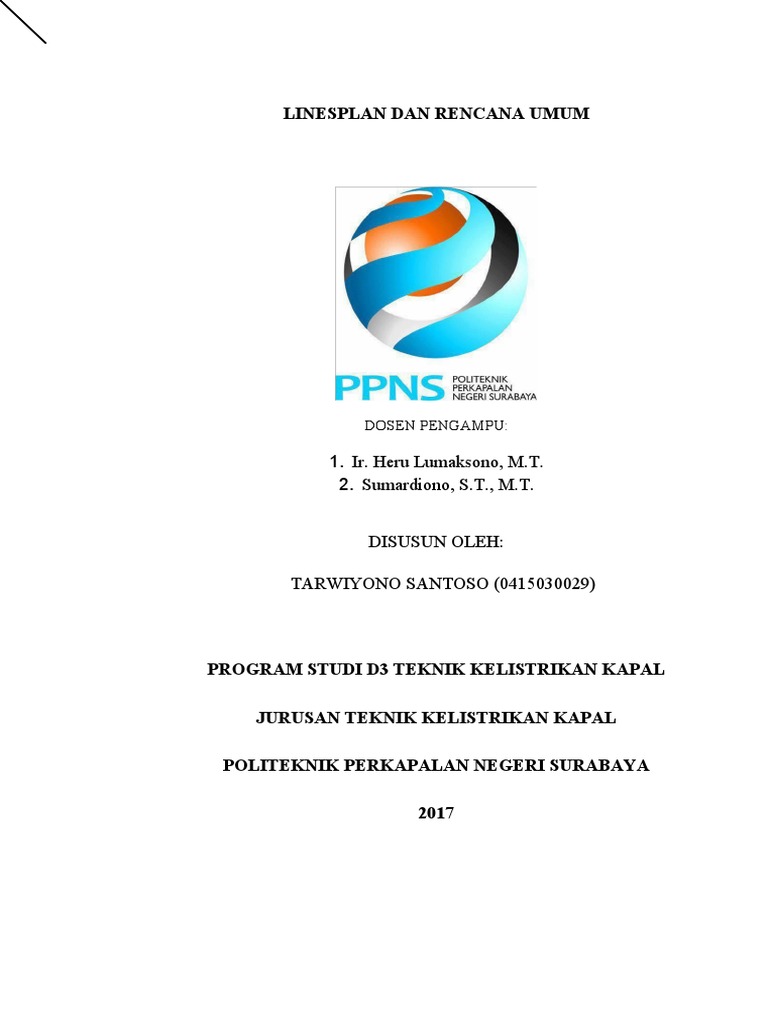 LINESPLAN DAN RENCANA UMUM

PPNS POLITEKNIK PERKAPALAN NEGERI SURABAYA

DOSEN PENGAMPU:

1. Ir. Heru Lumaksono, M.T.
2. Sumardiono, S.T., M.T.

DISUSUN OLEH:

TARWIYONO SANTOSO (0415030029)

PROGRAM STUDI D3 TEKNIK KELISTRIKAN KAPAL

JURUSAN TEKNIK KELISTRIKAN KAPAL

POLITEKNIK PERKAPALAN NEGERI SURABAYA

2017